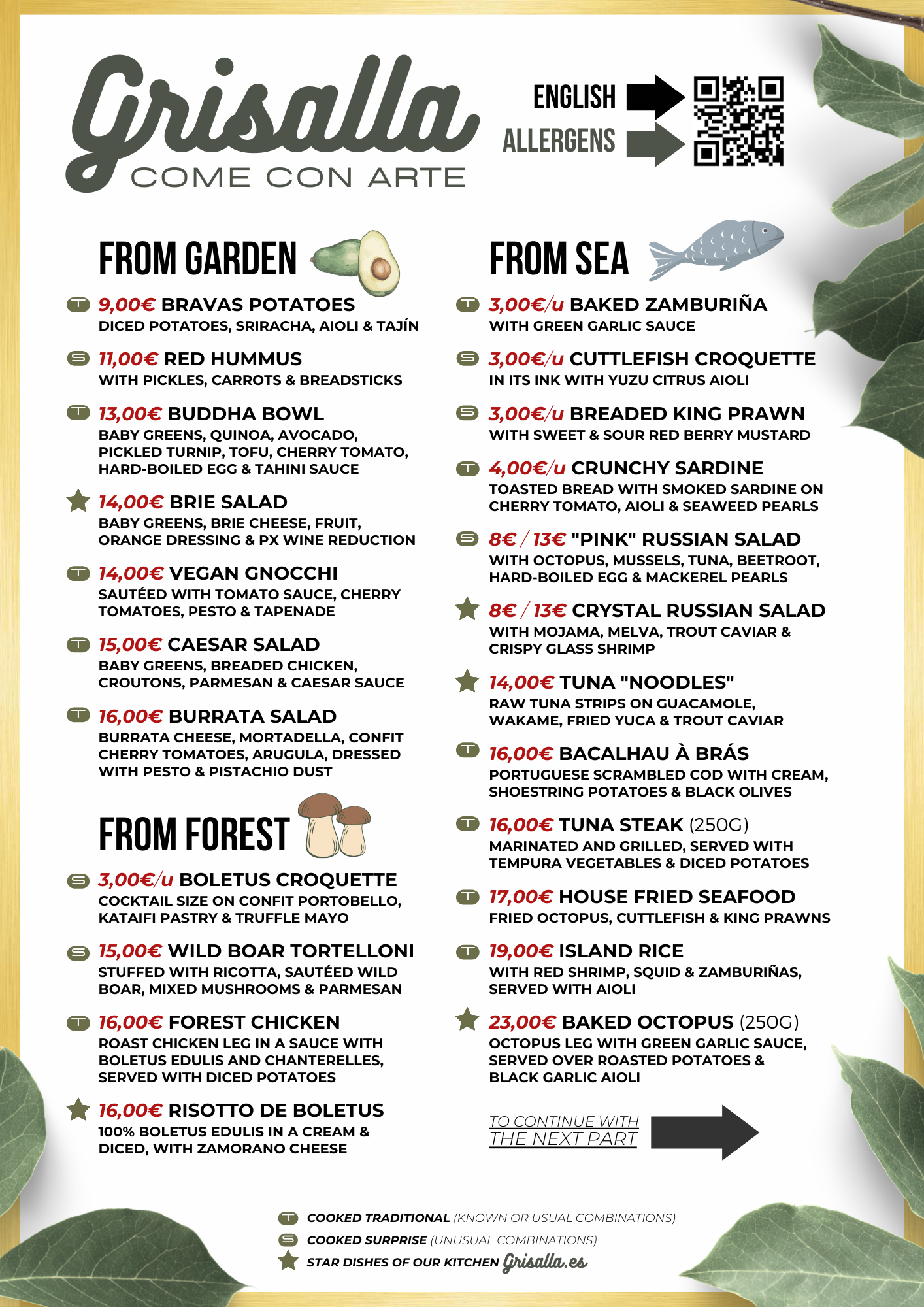 Grisalla
COME CON ARTE

ENGLISH
ALLERGENS

FROM GARDEN

T 9,00€ BRAVAS POTATOES
DICED POTATOES, SRIRACHA, AIOLI & TAJÍN

S 11,00€ RED HUMMUS
WITH PICKLES, CARROTS & BREADSTICKS

T 13,00€ BUDDHA BOWL
BABY GREENS, QUINOA, AVOCADO, PICKLED TURNIP, TOFU, CHERRY TOMATO, HARD-BOILED EGG & TAHINI SAUCE

14,00€ BRIE SALAD
BABY GREENS, BRIE CHEESE, FRUIT, ORANGE DRESSING & PX WINE REDUCTION

T 14,00€ VEGAN GNOCCHI
SAUTÉED WITH TOMATO SAUCE, CHERRY TOMATOES, PESTO & TAPENADE

T 15,00€ CAESAR SALAD
BABY GREENS, BREADED CHICKEN, CROUTONS, PARMESAN & CAESAR SAUCE

T 16,00€ BURRATA SALAD
BURRATA CHEESE, MORTADELLA, CONFIT CHERRY TOMATOES, ARUGULA, DRESSED WITH PESTO & PISTACHIO DUST

FROM FOREST

S 3,00€/u BOLETUS CROQUETTE
COCKTAIL SIZE ON CONFIT PORTOBELLO, KATAIFI PASTRY & TRUFFLE MAYO

S 15,00€ WILD BOAR TORTELLONI
STUFFED WITH RICOTTA, SAUTÉED WILD BOAR, MIXED MUSHROOMS & PARMESAN

T 16,00€ FOREST CHICKEN
ROAST CHICKEN LEG IN A SAUCE WITH BOLETUS EDULIS AND CHANTERELLES, SERVED WITH DICED POTATOES

16,00€ RISOTTO DE BOLETUS
100% BOLETUS EDULIS IN A CREAM & DICED, WITH ZAMORANO CHEESE

FROM SEA

T 3,00€/u BAKED ZAMBURIÑA
WITH GREEN GARLIC SAUCE

S 3,00€/u CUTTLEFISH CROQUETTE
IN ITS INK WITH YUZU CITRUS AIOLI

S 3,00€/u BREADED KING PRAWN
WITH SWEET & SOUR RED BERRY MUSTARD

T 4,00€/u CRUNCHY SARDINE
TOASTED BREAD WITH SMOKED SARDINE ON CHERRY TOMATO, AIOLI & SEAWEED PEARLS

S 8€ / 13€ "PINK" RUSSIAN SALAD
WITH OCTOPUS, MUSSELS, TUNA, BEETROOT, HARD-BOILED EGG & MACKEREL PEARLS

8€ / 13€ CRYSTAL RUSSIAN SALAD
WITH MOJAMA, MELVA, TROUT CAVIAR & CRISPY GLASS SHRIMP

14,00€ TUNA "NOODLES"
RAW TUNA STRIPS ON GUACAMOLE, WAKAME, FRIED YUCA & TROUT CAVIAR

T 16,00€ BACALHAU À BRÁS
PORTUGUESE SCRAMBLED COD WITH CREAM, SHOESTRING POTATOES & BLACK OLIVES

T 16,00€ TUNA STEAK (250G)
MARINATED AND GRILLED, SERVED WITH TEMPURA VEGETABLES & DICED POTATOES

T 17,00€ HOUSE FRIED SEAFOOD
FRIED OCTOPUS, CUTTLEFISH & KING PRAWNS

T 19,00€ ISLAND RICE
WITH RED SHRIMP, SQUID & ZAMBURIÑAS, SERVED WITH AIOLI

23,00€ BAKED OCTOPUS (250G)
OCTOPUS LEG WITH GREEN GARLIC SAUCE, SERVED OVER ROASTED POTATOES & BLACK GARLIC AIOLI

TO CONTINUE WITH THE NEXT PART

T COOKED TRADITIONAL (KNOWN OR USUAL COMBINATIONS)
S COOKED SURPRISE (UNUSUAL COMBINATIONS)
STAR DISHES OF OUR KITCHEN Grisalla.es